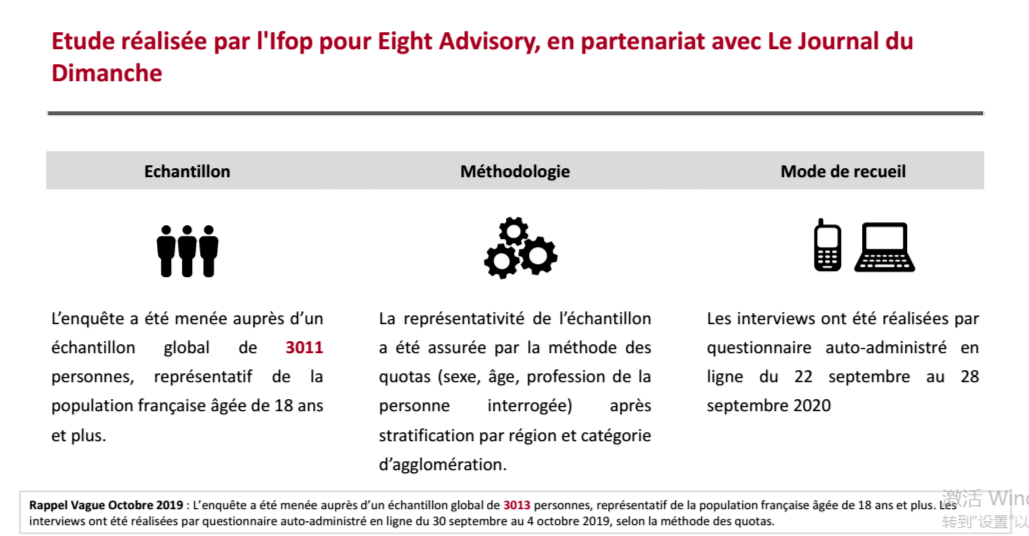 Etude réalisée par l'Ifop pour Eight Advisory, en partenariat avec Le Journal du Dimanche

Echantillon

L'enquête a été menée auprès d'un échantillon global de 3011 personnes, représentatif de la population française âgée de 18 ans et plus.

Méthodologie

La représentativité de l'échantillon a été assurée par la méthode des quotas (sexe, âge, profession de la personne interrogée) après stratification par région et catégorie d'agglomération.

Mode de recueil

Les interviews ont été réalisées par questionnaire auto-administré en ligne du 22 septembre au 28 septembre 2020

Rappel Vague Octobre 2019 : L'enquête a été menée auprès d'un échantillon global de 3013 personnes, représentatif de la population française âgée de 18 ans et plus. Les interviews ont été réalisées par questionnaire auto-administré en ligne du 30 septembre au 4 octobre 2019, selon la méthode des quotas.

激活 Wind
转到"设置"以